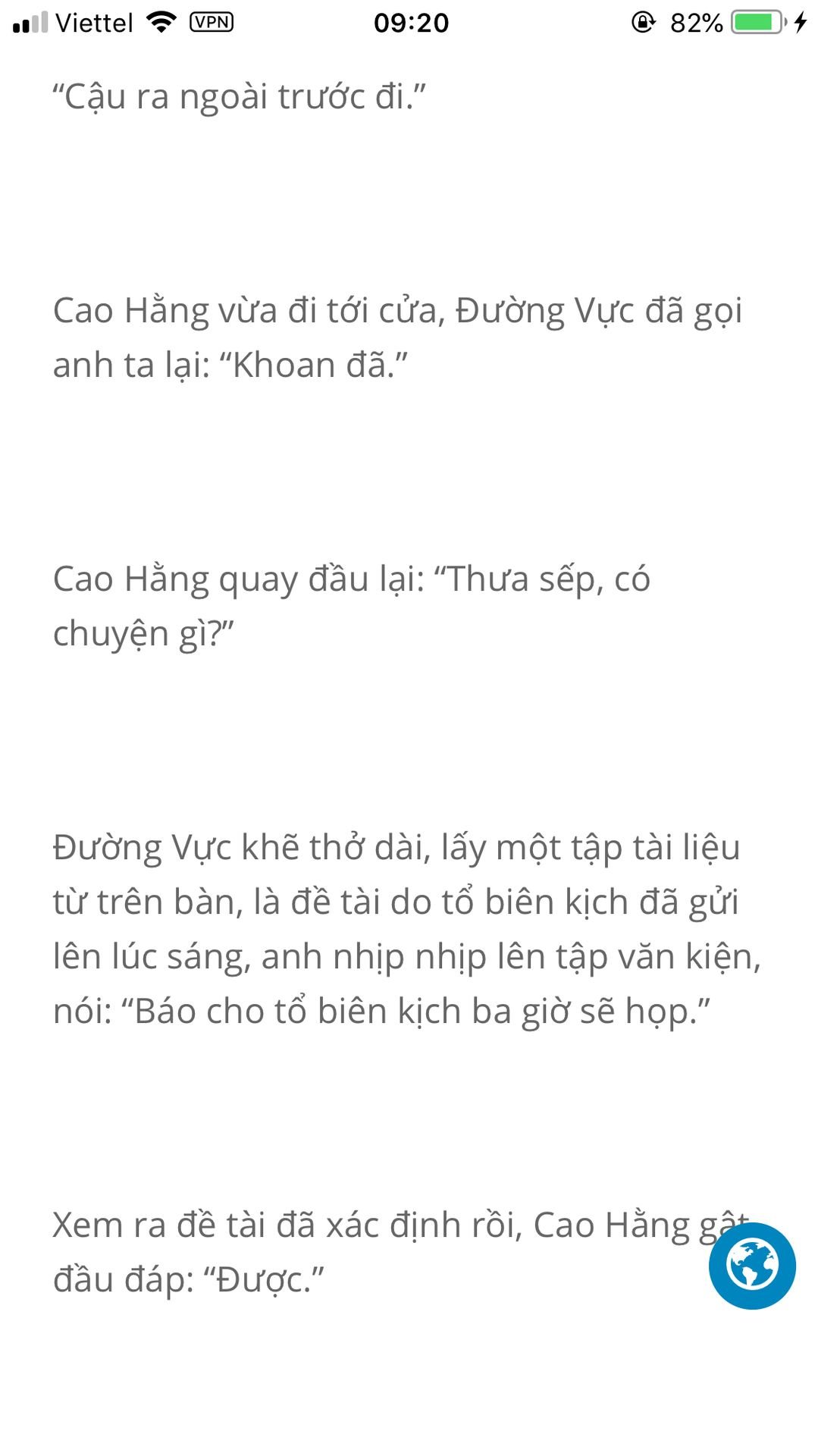 Viettel VPN 09:20 82%

“Cậu ra ngoài trước đi.”

Cao Hằng vừa đi tới cửa, Đường Vực đã gọi anh ta lại: “Khoan đã.”

Cao Hằng quay đầu lại: “Thưa sếp, có chuyện gì?”

Đường Vực khẽ thở dài, lấy một tập tài liệu từ trên bàn, là đề tài do tổ biên kịch đã gửi lên lúc sáng, anh nhịp nhịp lên tập văn kiện, nói: “Báo cho tổ biên kịch ba giờ sẽ họp.”

Xem ra đề tài đã xác định rồi, Cao Hằng gật đầu đáp: “Được.”